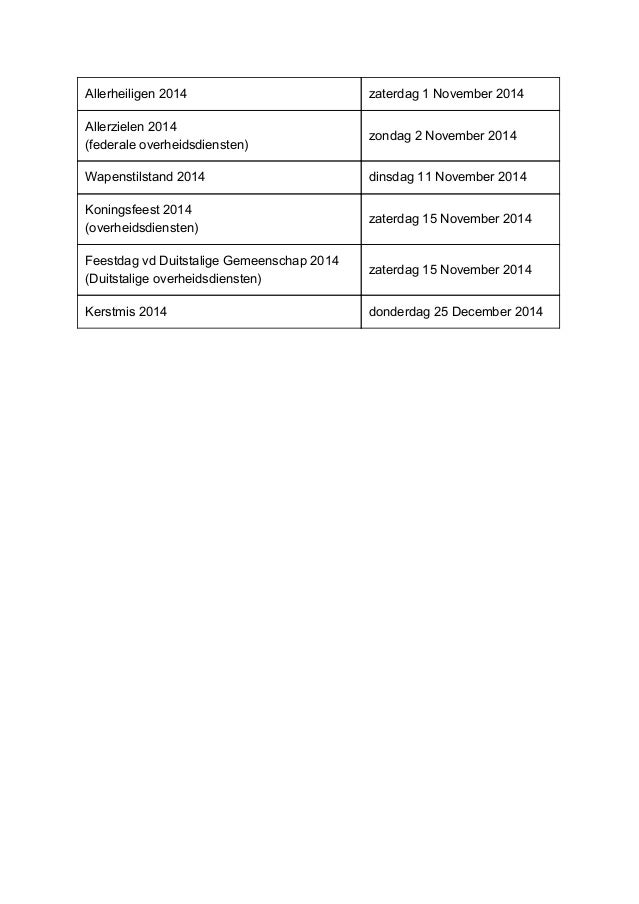 | Allerheiligen 2014 | zaterdag 1 November 2014 |
|---|---|
| Allerzielen 2014 (federale overheidsdiensten) | zondag 2 November 2014 |
| Wapenstilstand 2014 | dinsdag 11 November 2014 |
| Koningsfeest 2014 (overheidsdiensten) | zaterdag 15 November 2014 |
| Feestdag vd Duitstalige Gemeenschap 2014 (Duitstalige overheidsdiensten) | zaterdag 15 November 2014 |
| Kerstmis 2014 | donderdag 25 December 2014 |